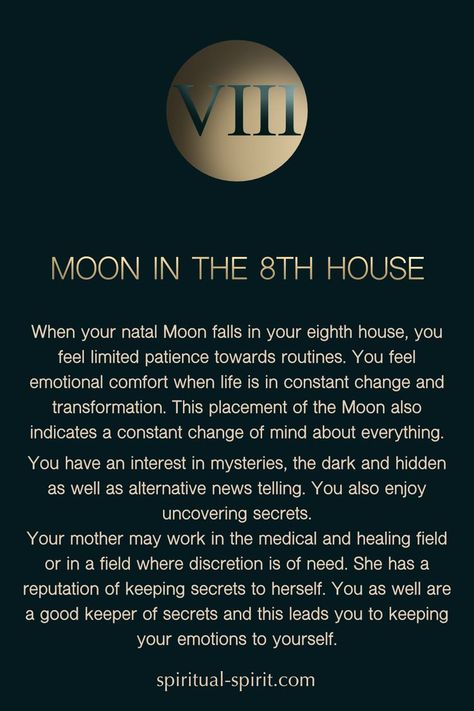 VIII

MOON IN THE 8TH HOUSE

When your natal Moon falls in your eighth house, you feel limited patience towards routines. You feel emotional comfort when life is in constant change and transformation. This placement of the Moon also indicates a constant change of mind about everything.

You have an interest in mysteries, the dark and hidden as well as alternative news telling. You also enjoy uncovering secrets.

Your mother may work in the medical and healing field or in a field where discretion is of need. She has a reputation of keeping secrets to herself. You as well are a good keeper of secrets and this leads you to keeping your emotions to yourself.

spiritual-spirit.com